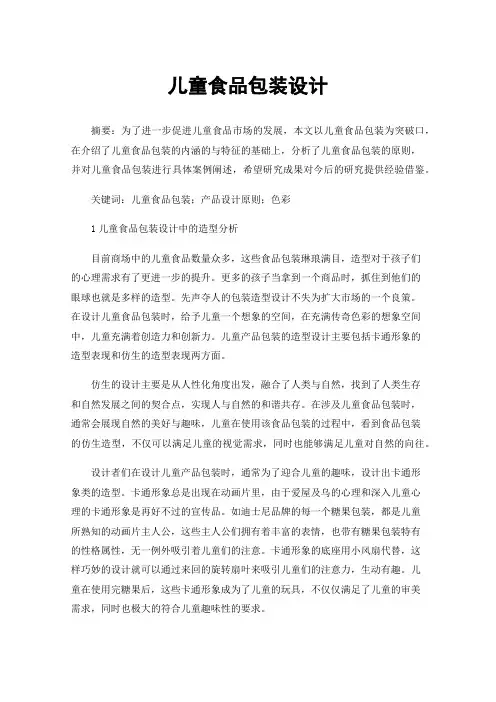 儿童食品包装设计

摘要：为了进一步促进儿童食品市场的发展，本文以儿童食品包装为突破口，在介绍了儿童食品包装的内涵的与特征的基础上，分析了儿童食品包装的原则，并对儿童食品包装进行具体案例阐述，希望研究成果对今后的研究提供经验借鉴。

关键词：儿童食品包装；产品设计原则；色彩

1 儿童食品包装设计中的造型分析

目前商场中的儿童食品数量众多，这些食品包装琳琅满目，造型对于孩子们的心理需求有了更进一步的提升。更多的孩子当拿到一个商品时，抓住到他们的眼球也就是多样的造型。先声夺人的包装造型设计不失为扩大市场的一个良策。在设计儿童食品包装时，给予儿童一个想象的空间，在充满传奇色彩的想象空间中，儿童充满着创造力和创新力。儿童产品包装的造型设计主要包括卡通形象的造型表现和仿生的造型表现两方面。

仿生的设计主要是从人性化角度出发，融合了人类与自然，找到了人类生存和自然发展之间的契合点，实现人与自然的和谐共存。在涉及儿童食品包装时，通常会展现自然的美好与趣味，儿童在使用该食品包装的过程中，看到食品包装的仿生造型，不仅可以满足儿童的视觉需求，同时也能够满足儿童对自然的向往。

设计者们在设计儿童产品包装时，通常为了迎合儿童的趣味，设计出卡通形象类的造型。卡通形象总是出现在动画片里，由于爱屋及乌的心理和深入儿童心理的卡通形象是再好不过的宣传品。如迪士尼品牌的每一个糖果包装，都是儿童所熟知的动画片主人公，这些主人公们拥有着丰富的表情，也带有糖果包装特有的性格属性，无一例外吸引着儿童们的注意。卡通形象的底座用小风扇代替，这样巧妙的设计就可以通过来回的旋转扇叶来吸引儿童们的注意力，生动有趣。儿童在使用完糖果后，这些卡通形象成为了儿童的玩具，不仅仅满足了儿童的审美需求，同时也极大的符合儿童趣味性的要求。